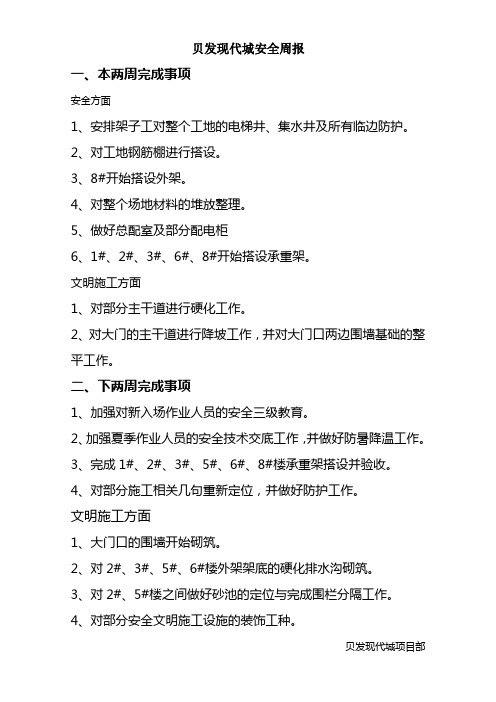 贝发现代城安全周报

一、本两周完成事项

安全方面

1、安排架子工对整个工地的电梯井、集水井及所有临边防护。

2、对工地钢筋棚进行搭设。

3、8#开始搭设外架。

4、对整个场地材料的堆放整理。

5、做好总配室及部分配电柜

6、1#、2#、3#、6#、8#开始搭设承重架。

文明施工方面

1、对部分主干道进行硬化工作。

2、对大门的主干道进行降坡工作，并对大门口两边围墙基础的整平工作。

二、下两周完成事项

1、加强对新入场作业人员的安全三级教育。

2、加强夏季作业人员的安全技术交底工作，并做好防暑降温工作。

3、完成 1#、2#、3#、5#、6#、8#楼承重架搭设并验收。

4、对部分施工相关几句重新定位，并做好防护工作。

文明施工方面

1、大门口的围墙开始砌筑。

2、对 2#、3#、5#、6#楼外架架底的硬化排水沟砌筑。

3、对 2#、5#楼之间做好砂池的定位与完成围栏分隔工作。

4、对部分安全文明施工设施的装饰工种。

贝发现代城项目部